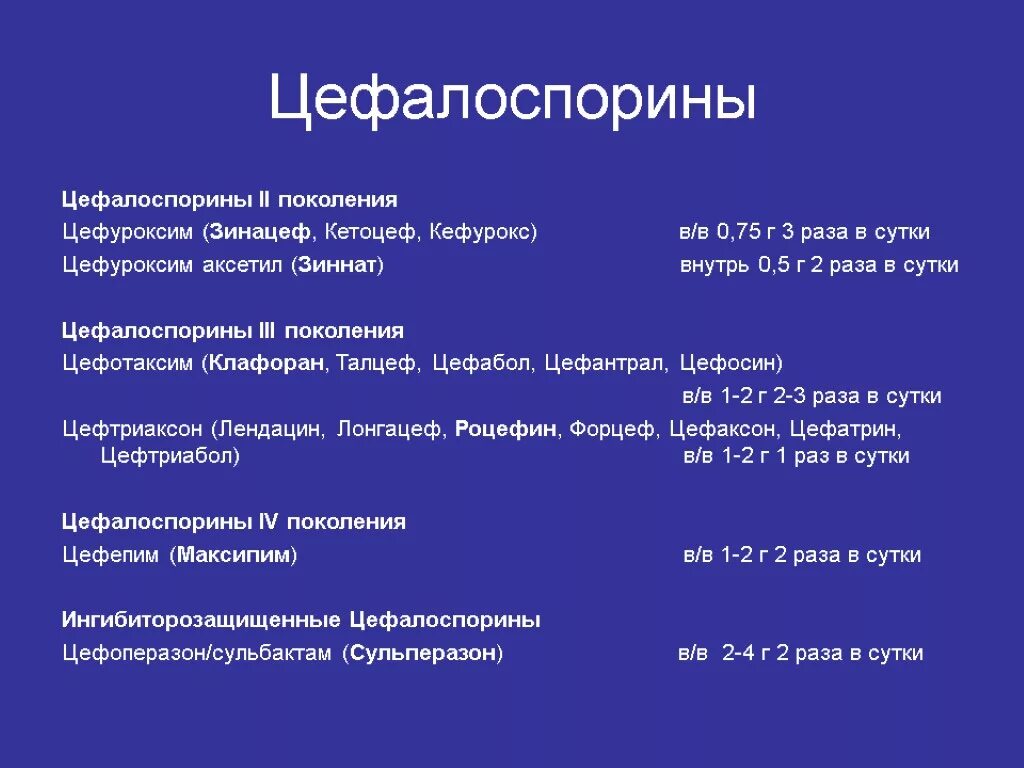 Цефалоспорины

Цефалоспорины II поколения
Цефуроксим (Зинацеф, Кетоцеф, Кефурокс) в/в 0,75 г 3 раза в сутки
Цефуроксим аксетил (Зиннат) внутрь 0,5 г 2 раза в сутки

Цефалоспорины III поколения
Цефотаксим (Клафоран, Талцеф, Цефабол, Цефантрал, Цефосин) в/в 1-2 г 2-3 раза в сутки
Цефтриаксон (Лендацин, Лонгацеф, Роцефин, Форцеф, Цефаксон, Цефатрин, Цефтриабол) в/в 1-2 г 1 раз в сутки

Цефалоспорины IV поколения
Цефепим (Максипим) в/в 1-2 г 2 раза в сутки

Ингибиторозащищенные Цефалоспорины
Цефоперазон/сульбактам (Сульперазон) в/в 2-4 г 2 раза в сутки